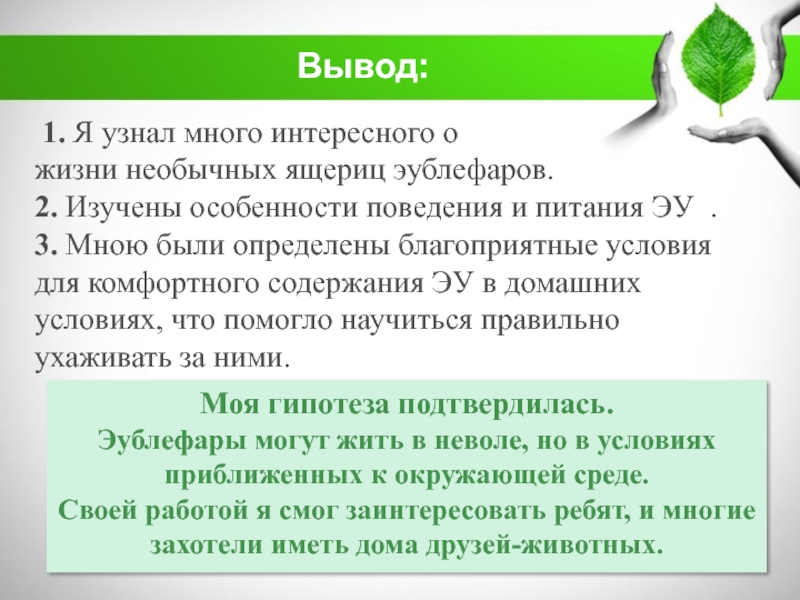 Вывод:

1. Я узнал много интересного о жизни необычных ящериц эублефаров.
2. Изучены особенности поведения и питания ЭУ .
3. Мною были определены благоприятные условия для комфортного содержания ЭУ в домашних условиях, что помогло научиться правильно ухаживать за ними.

Моя гипотеза подтвердилась.
Эублефары могут жить в неволе, но в условиях приближенных к окружающей среде.
Своей работой я смог заинтересовать ребят, и многие захотели иметь дома друзей-животных.